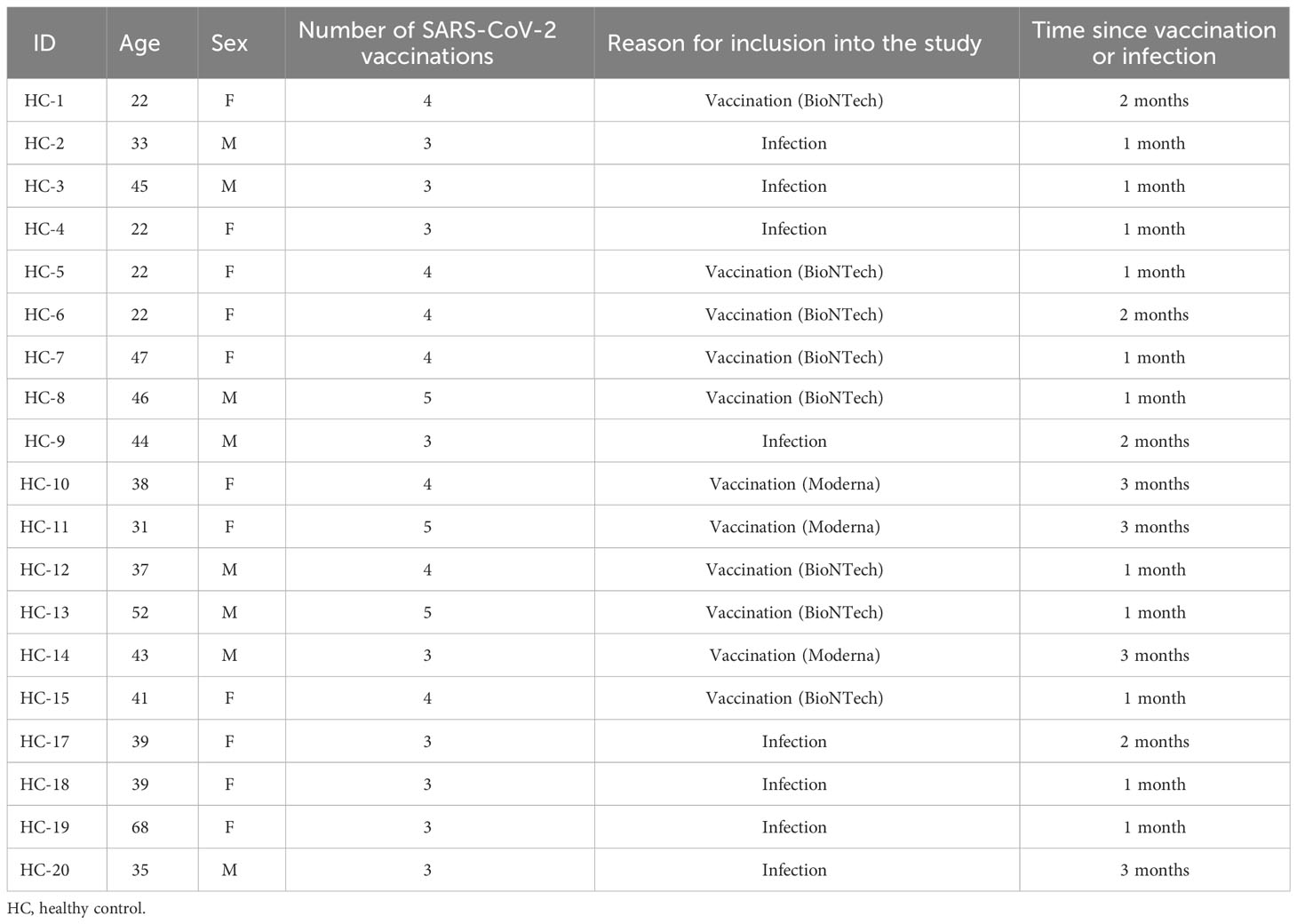 | ID | Age | Sex | Number of SARS-CoV-2 vaccinations | Reason for inclusion into the study | Time since vaccination or infection |
|---|---|---|---|---|---|
| HC-1 | 22 | F | 4 | Vaccination (BioNTech) | 2 months |
| HC-2 | 33 | M | 3 | Infection | 1 month |
| HC-3 | 45 | M | 3 | Infection | 1 month |
| HC-4 | 22 | F | 3 | Infection | 1 month |
| HC-5 | 22 | F | 4 | Vaccination (BioNTech) | 1 month |
| HC-6 | 22 | F | 4 | Vaccination (BioNTech) | 2 months |
| HC-7 | 47 | F | 4 | Vaccination (BioNTech) | 1 month |
| HC-8 | 46 | M | 5 | Vaccination (BioNTech) | 1 month |
| HC-9 | 44 | M | 3 | Infection | 2 months |
| HC-10 | 38 | F | 4 | Vaccination (Moderna) | 3 months |
| HC-11 | 31 | F | 5 | Vaccination (Moderna) | 3 months |
| HC-12 | 37 | M | 4 | Vaccination (BioNTech) | 1 month |
| HC-13 | 52 | M | 5 | Vaccination (BioNTech) | 1 month |
| HC-14 | 43 | M | 3 | Vaccination (Moderna) | 3 months |
| HC-15 | 41 | F | 4 | Vaccination (BioNTech) | 1 month |
| HC-17 | 39 | F | 3 | Infection | 2 months |
| HC-18 | 39 | F | 3 | Infection | 1 month |
| HC-19 | 68 | F | 3 | Infection | 1 month |
| HC-20 | 35 | M | 3 | Infection | 3 months |

HC, healthy control.